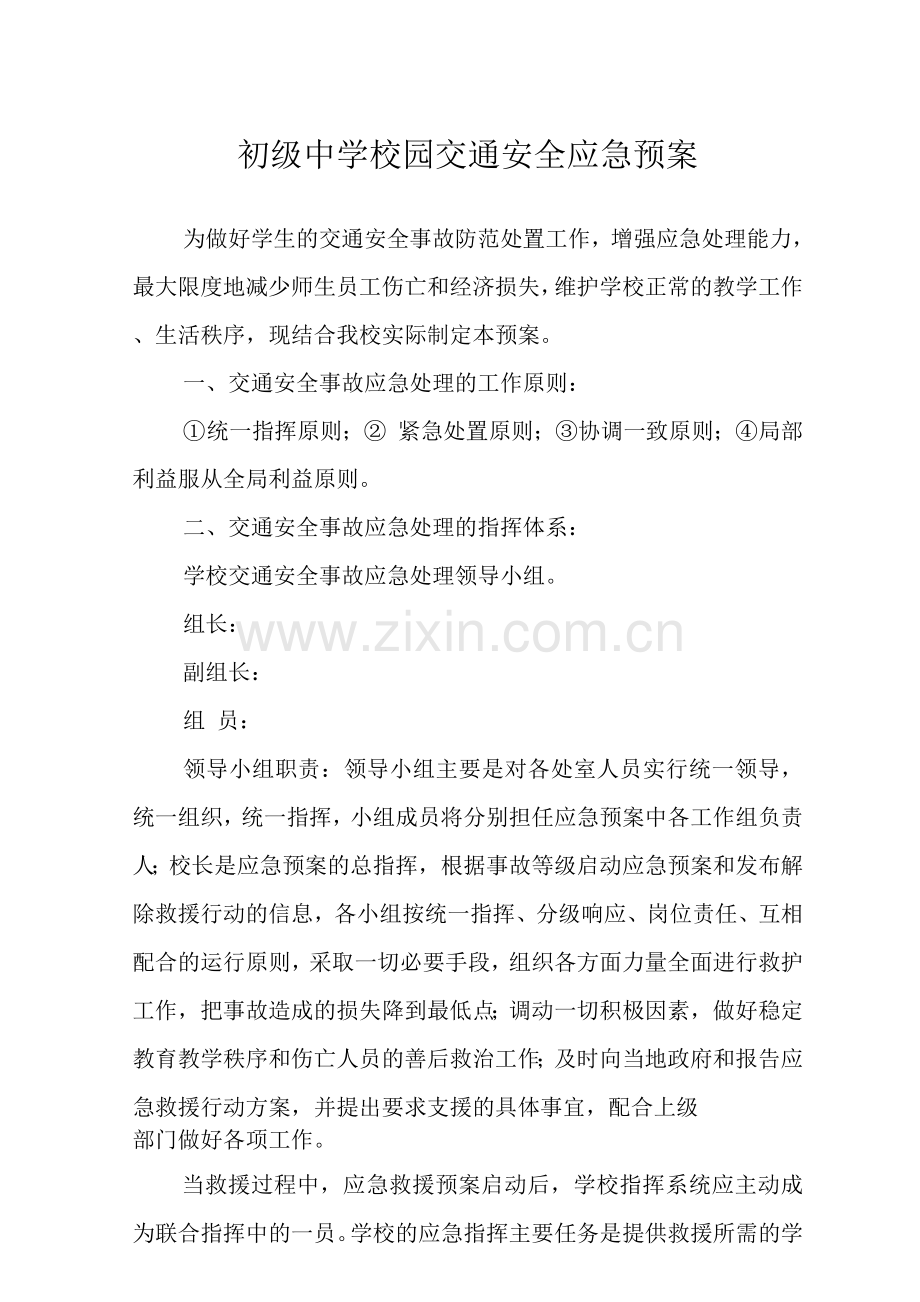 初级中学校园交通安全应急预案

为做好学生的交通安全事故防范处置工作，增强应急处理能力，最大限度地减少师生员工伤亡和经济损失，维护学校正常的教学工作、生活秩序，现结合我校实际制定本预案。

一、交通安全事故应急处理的工作原则：

①统一指挥原则；② 紧急处置原则；③协调一致原则；④局部利益服从全局利益原则。

二、交通安全事故应急处理的指挥体系：

学校交通安全事故应急处理领导小组。

组长：

www.zixin.com.cn

副组长：

组 员：

领导小组职责：领导小组主要是对各处室人员实行统一领导，统一组织，统一指挥，小组成员将分别担任应急预案中各工作组负责人；校长是应急预案的总指挥，根据事故等级启动应急预案和发布解除救援行动的信息，各小组按统一指挥、分级响应、岗位责任、互相配合的运行原则，采取一切必要手段，组织各方面力量全面进行救护工作，把事故造成的损失降到最低点；调动一切积极因素，做好稳定教育教学秩序和伤亡人员的善后救治工作；及时向当地政府和报告应急救援行动方案，并提出要求支援的具体事宜，配合上级部门做好各项工作。

当救援过程中，应急救援预案启动后，学校指挥系统应主动成为联合指挥中的一员。学校的应急指挥主要任务是提供救援所需的学